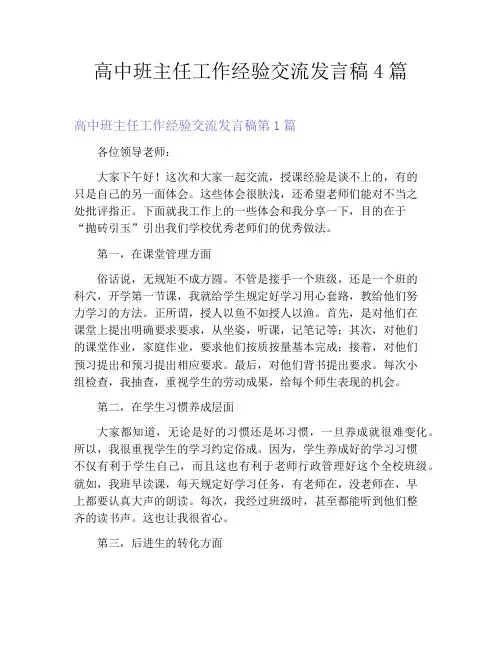 高中班主任工作经验交流发言稿 4 篇

高中班主任工作经验交流发言稿第 1 篇

各位领导老师：

大家下午好！这次和大家一起交流，授课经验是谈不上的，有的只是自己的另一面体会。这些体会很肤浅，还希望老师们能对不当之处批评指正。下面就我工作上的一些体会和我分享一下，目的在于“抛砖引玉”引出我们学校优秀老师们的优秀做法。

第一，在课堂管理方面

俗话说，无规矩不成方圆。不管是接手一个班级，还是一个班的科穴，开学第一节课，我就给学生规定好学习用心套路，教给他们努力学习的方法。正所谓，授人以鱼不如授人以渔。首先，是对他们在课堂上提出明确要求要求，从坐姿，听课，记笔记等；其次，对他们的课堂作业，家庭作业，要求他们按质按量基本完成；接着，对他们预习提出和预习提出相应要求。最后，对他们背书提出要求。每次小组检查，我抽查，重视学生的劳动成果，给每个师生表现的机会。

第二，在学生习惯养成层面

大家都知道，无论是好的习惯还是坏习惯，一旦养成就很难变化。所以，我很重视学生的学习约定俗成。因为，学生养成好的学习习惯不仅有利于学生自己，而且这也有利于老师行政管理好这个全校班级。就如，我班早读课，每天规定好学习任务，有老师在，没老师在，早上都要认真大声的朗读。每次，我经过班级时，甚至都能听到他们整齐的读书声。这也让我很省心。

第三，后进生的转化方面